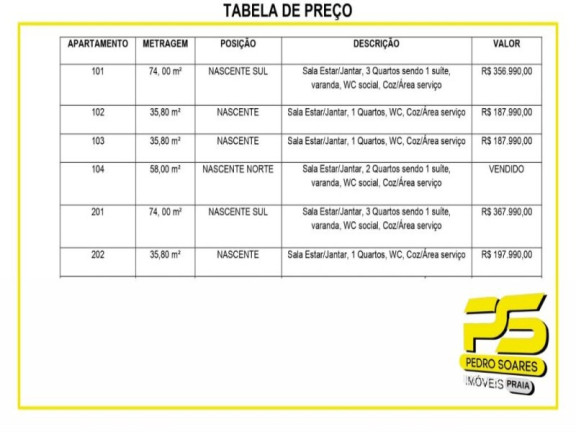 TABELA DE PREÇO

| APARTAMENTO | METRAGEM | POSIÇÃO | DESCRIÇÃO | VALOR |
|---|---|---|---|---|
| 101 | 74, 00 m² | NASCENTE SUL | Sala Estar/Jantar, 3 Quartos sendo 1 suíte, varanda, WC social, Coz/Área serviço | R$ 356.990,00 |
| 102 | 35,80 m² | NASCENTE | Sala Estar/Jantar, 1 Quartos, WC, Coz/Área serviço | R$ 187.990,00 |
| 103 | 35,80 m² | NASCENTE | Sala Estar/Jantar, 1 Quartos, WC, Coz/Área serviço | R$ 187.990,00 |
| 104 | 58,00 m² | NASCENTE NORTE | Sala Estar/Jantar, 2 Quartos sendo 1 suíte, varanda, WC social, Coz/Área serviço | VENDIDO |
| 201 | 74, 00 m² | NASCENTE SUL | Sala Estar/Jantar, 3 Quartos sendo 1 suíte, varanda, WC social, Coz/Área serviço | R$ 367.990,00 |
| 202 | 35,80 m² | NASCENTE | Sala Estar/Jantar, 1 Quartos, WC, Coz/Área serviço | R$ 197.990,00 |

PS
PEDRO SOARES
IMÓVEIS PRAIA